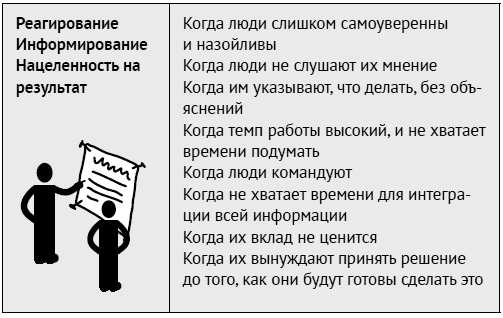 | Реагирование Информирование Нацеленность на результат | Когда люди слишком самоуверенны и назойливы<br>Когда люди не слушают их мнение<br>Когда им указывают, что делать, без объяснений<br>Когда темп работы высокий, и не хватает времени подумать<br>Когда люди командуют<br>Когда не хватает времени для интеграции всей информации<br>Когда их вклад не ценится<br>Когда их вынуждают принять решение до того, как они будут готовы сделать это |
|---|---|